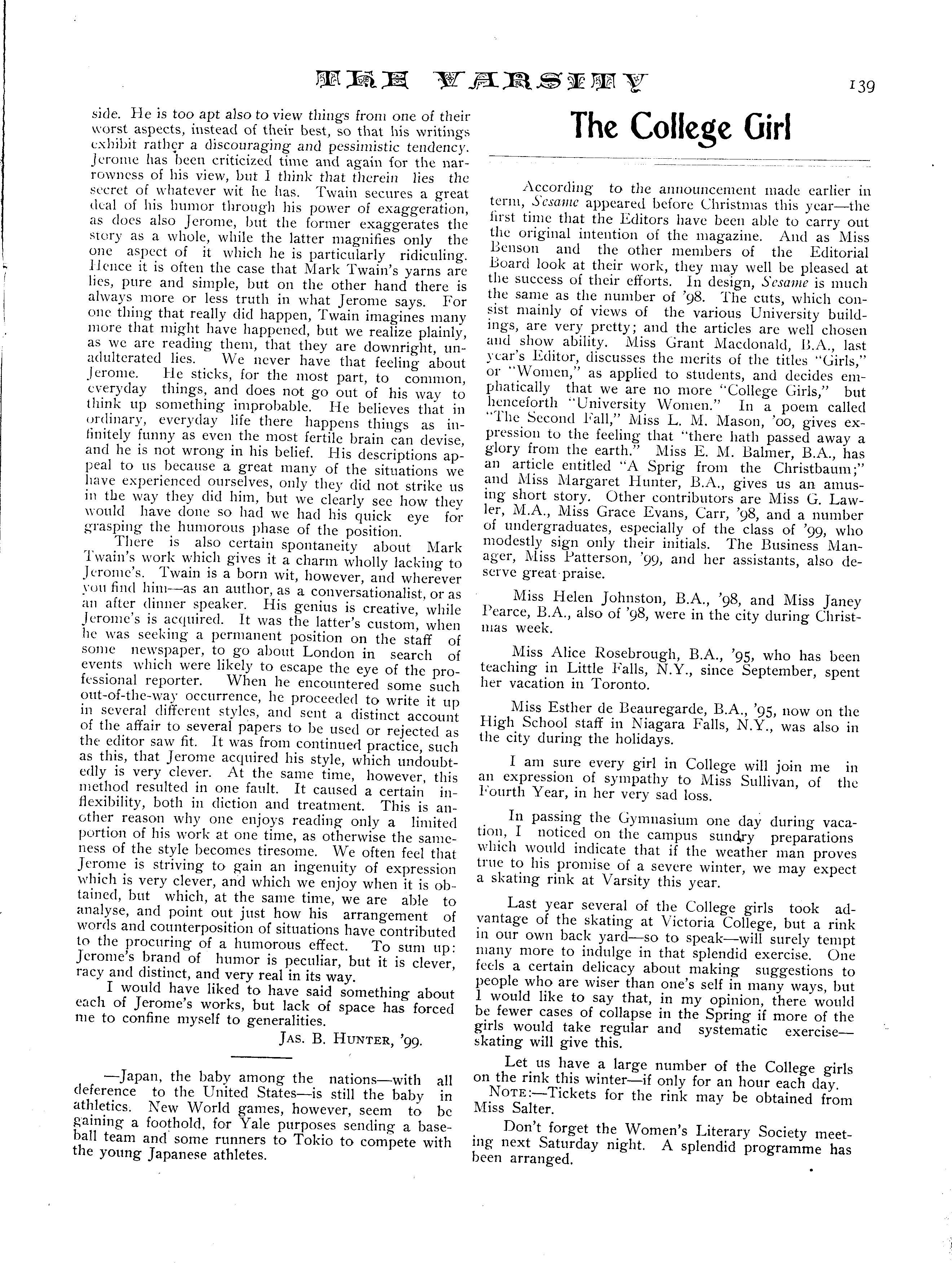 THE VARSITY 139

side. He is too apt also to view things from one of their worst aspects, instead of their best, so that his writings exhibit rather a discouraging and pessimistic tendency. Jerome has been criticized time and again for the narrowness of his view, but I think that therein lies the secret of whatever wit he has. Twain secures a great deal of his humor through his power of exaggeration, as does also Jerome, but the former exaggerates the story as a whole, while the latter magnifies only the one aspect of it which he is particularly ridiculing. Hence it is often the case that Mark Twain's yarns are lies, pure and simple, but on the other hand there is always more or less truth in what Jerome says. For one thing that really did happen, Twain imagines many more that might have happened, but we realize plainly, as we are reading them, that they are downright, unadulterated lies. We never have that feeling about Jerome. He sticks, for the most part, to common, everyday things, and does not go out of his way to think up something improbable. He believes that in ordinary, everyday life there happens things as infinitely funny as even the most fertile brain can devise, and he is not wrong in his belief. His descriptions appeal to us because a great many of the situations we have experienced ourselves, only they did not strike us in the way they did him, but we clearly see how they would have done so had we had his quick eye for grasping the humorous phase of the position.

There is also certain spontaneity about Mark Twain's work which gives it a charm wholly lacking to Jerome's. Twain is a born wit, however, and wherever you find him—as an author, as a conversationalist, or as an after dinner speaker. His genius is creative, while Jerome's is acquired. It was the latter's custom, when he was seeking a permanent position on the staff of some newspaper, to go about London in search of events which were likely to escape the eye of the professional reporter. When he encountered some such out-of-the-way occurrence, he proceeded to write it up in several different styles, and sent a distinct account of the affair to several papers to be used or rejected as the editor saw fit. It was from continued practice, such as this, that Jerome acquired his style, which undoubtedly is very clever. At the same time, however, this method resulted in one fault. It caused a certain inflexibility, both in diction and treatment. This is another reason why one enjoys reading only a limited portion of his work at one time, as otherwise the sameness of the style becomes tiresome. We often feel that Jerome is striving to gain an ingenuity of expression which is very clever, and which we enjoy when it is obtained, but which, at the same time, we are able to analyse, and point out just how his arrangement of words and counterposition of situations have contributed to the procuring of a humorous effect. To sum up: Jerome's brand of humor is peculiar, but it is clever, racy and distinct, and very real in its way.

I would have liked to have said something about each of Jerome's works, but lack of space has forced me to confine myself to generalities.

JAS. B. HUNTER, '99.

—Japan, the baby among the nations—with all deference to the United States—is still the baby in athletics. New World games, however, seem to be gaining a foothold, for Yale purposes sending a baseball team and some runners to Tokio to compete with the young Japanese athletes.

The College Girl

According to the announcement made earlier in term, Sesame appeared before Christmas this year—the first time that the Editors have been able to carry out the original intention of the magazine. And as Miss Benson and the other members of the Editorial Board look at their work, they may well be pleased at the success of their efforts. In design, Sesame is much the same as the number of '98. The cuts, which consist mainly of views of the various University buildings, are very pretty; and the articles are well chosen and show ability. Miss Grant Macdonald, B.A., last year's Editor, discusses the merits of the titles "Girls," or "Women," as applied to students, and decides emphatically that we are no more "College Girls," but henceforth "University Women." In a poem called "The Second Fall," Miss L. M. Mason, '00, gives expression to the feeling that "there hath passed away a glory from the earth." Miss E. M. Balmer, B.A., has an article entitled "A Sprig from the Christbaum;" and Miss Margaret Hunter, B.A., gives us an amusing short story. Other contributors are Miss G. Lawler, M.A., Miss Grace Evans, Carr, '98, and a number of undergraduates, especially of the class of '99, who modestly sign only their initials. The Business Manager, Miss Patterson, '99, and her assistants, also deserve great praise.

Miss Helen Johnston, B.A., '98, and Miss Janey Pearce, B.A., also of '98, were in the city during Christmas week.

Miss Alice Rosebrough, B.A., '95, who has been teaching in Little Falls, N.Y., since September, spent her vacation in Toronto.

Miss Esther de Beauregarde, B.A., '95, now on the High School staff in Niagara Falls, N.Y., was also in the city during the holidays.

I am sure every girl in College will join me in an expression of sympathy to Miss Sullivan, of the Fourth Year, in her very sad loss.

In passing the Gymnasium one day during vacation, I noticed on the campus sundry preparations which would indicate that if the weather man proves true to his promise of a severe winter, we may expect a skating rink at Varsity this year.

Last year several of the College girls took advantage of the skating at Victoria College, but a rink in our own back yard—so to speak—will surely tempt many more to indulge in that splendid exercise. One feels a certain delicacy about making suggestions to people who are wiser than one's self in many ways, but I would like to say that, in my opinion, there would be fewer cases of collapse in the Spring if more of the girls would take regular and systematic exercise—skating will give this.

Let us have a large number of the College girls on the rink this winter—if only for an hour each day.

NOTE:—Tickets for the rink may be obtained from Miss Salter.

Don't forget the Women's Literary Society meeting next Saturday night. A splendid programme has been arranged.